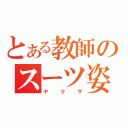 とある教師のスーツ姿
ヤクザ